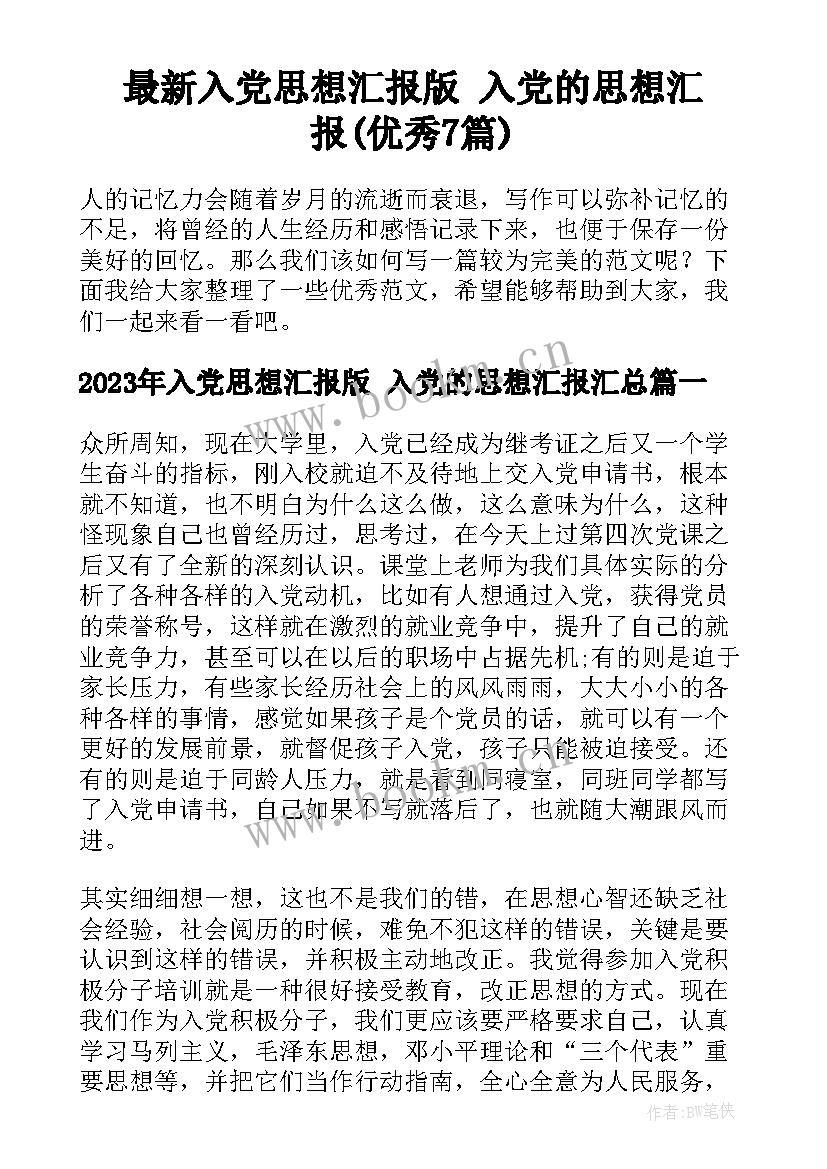 最新入党思想汇报版 入党的思想汇报(优秀7篇)

人的记忆力会随着岁月的流逝而衰退，写作可以弥补记忆的不足，将曾经的人生经历和感悟记录下来，也便于保存一份美好的回忆。那么我们该如何写一篇较为完美的范文呢？下面我给大家整理了一些优秀范文，希望能够帮助到大家，我们一起来看一看吧。

2023年入党思想汇报版 入党的思想汇报汇总篇一

众所周知，现在大学里，入党已经成为继考证之后又一个学生奋斗的指标，刚入校就迫不及待地上交入党申请书，根本就不知道，也不明白为什么这么做，这么意味为什么，这种怪现象自己也曾经历过，思考过，在今天上过第四次党课之后又有了全新的深刻认识。课堂上老师为我们具体实际的分析了各种各样的入党动机，比如有人想通过入党，获得党员的荣誉称号，这样就在激烈的就业竞争中，提升了自己的就业竞争力，甚至可以在以后的职场中占据先机;有的则是迫于家长压力，有些家长经历社会上的风风雨雨，大大小小的各种各样的事情，感觉如果孩子是个党员的话，就可以有一个更好的发展前景，就督促孩子入党，孩子只能被迫接受。还有的则是迫于同龄人压力，就是看到同寝室，同班同学都写了入党申请书，自己如果不写就落后了，也就随大潮跟风而进。

其实细细想一想，这也不是我们的错，在思想心智还缺乏社会经验，社会阅历的时候，难免不犯这样的错误，关键是要认识到这样的错误，并积极主动地改正。我觉得参加入党积极分子培训就是一种很好接受教育，改正思想的方式。现在我们作为入党积极分子，我们更应该要严格要求自己，认真学习马列主义，毛泽东思想，邓小平理论和“三个代表”重要思想等，并把它们当作行动指南，全心全意为人民服务，

www.bookm.cn

作者:BW笔侠